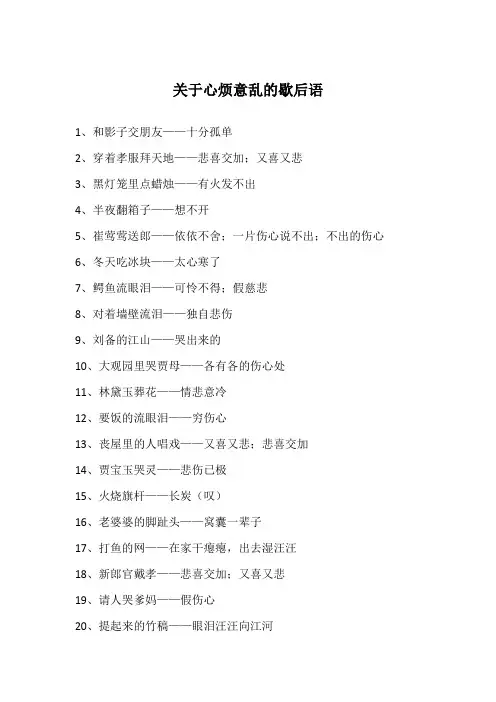 关于心烦意乱的歇后语

1、和影子交朋友——十分孤单

2、穿着孝服拜天地——悲喜交加；又喜又悲

3、黑灯笼里点蜡烛——有火发不出

4、半夜翻箱子——想不开

5、崔莺莺送郎——依依不舍；一片伤心说不出；不出的伤心

6、冬天吃冰块——太心寒了

7、鳄鱼流眼泪——可怜不得；假慈悲

8、对着墙壁流泪——独自悲伤

9、刘备的江山——哭出来的

10、大观园里哭贾母——各有各的伤心处

11、林黛玉葬花——情悲意冷

12、要饭的流眼泪——穷伤心

13、丧屋里的人唱戏——又喜又悲；悲喜交加

14、贾宝玉哭灵——悲伤已极

15、火烧旗杆——长炭（叹）

16、老婆婆的脚趾头——窝囊一辈子

17、打鱼的网——在家干瘪瘪，出去湿汪汪

18、新郎官戴孝——悲喜交加；又喜又悲

19、请人哭爹妈——假伤心

20、提起来的竹篙——眼泪汪汪向江河